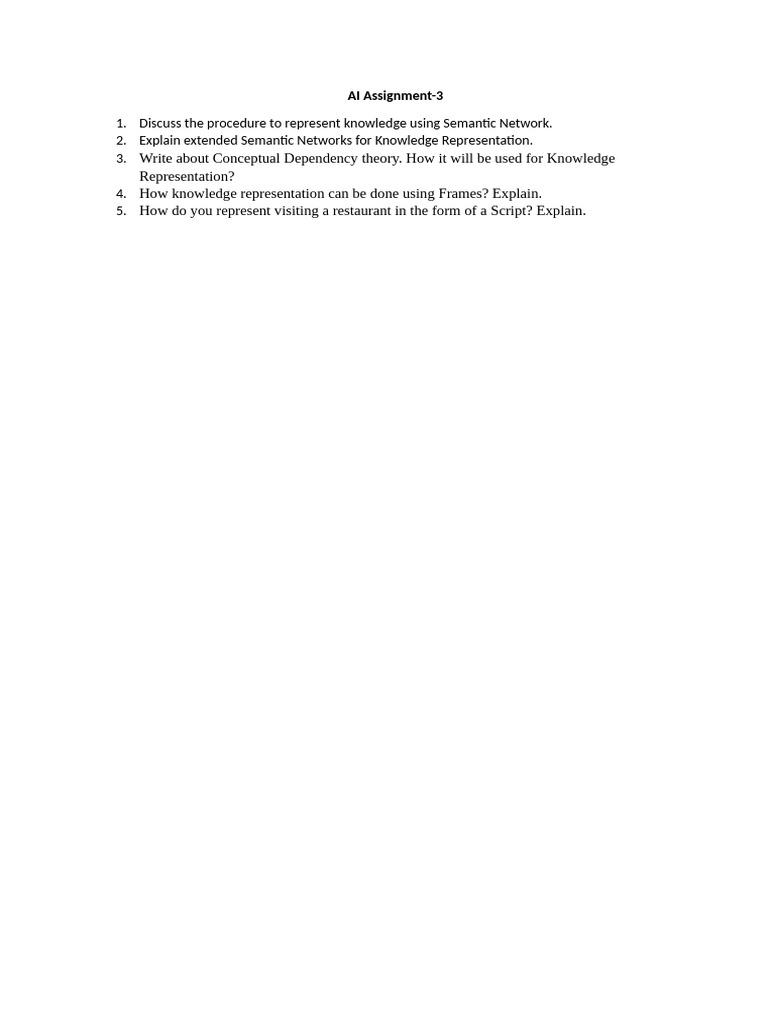 AI Assignment-3

1. Discuss the procedure to represent knowledge using Semantic Network.
2. Explain extended Semantic Networks for Knowledge Representation.
3. Write about Conceptual Dependency theory. How it will be used for Knowledge Representation?
4. How knowledge representation can be done using Frames? Explain.
5. How do you represent visiting a restaurant in the form of a Script? Explain.